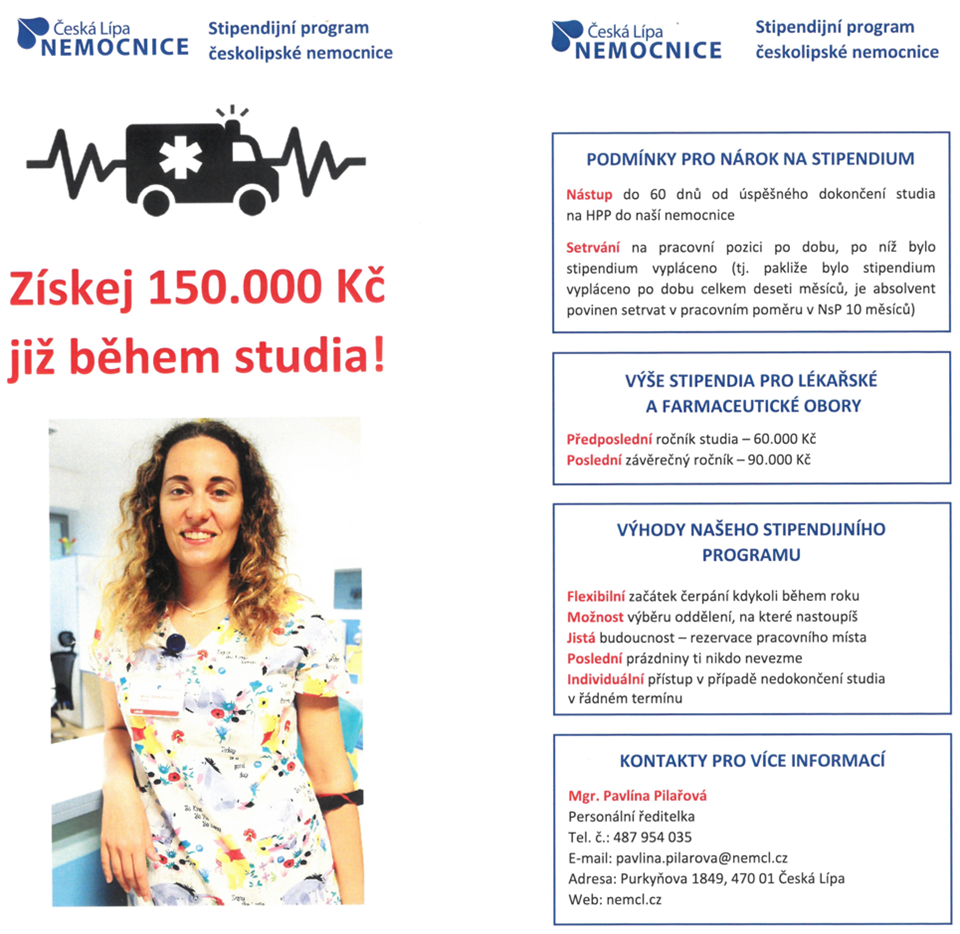 Česká Lípa
NEMOCNICE

Stipendijní program českolipské nemocnice

Získej 150.000 Kč již během studia!

Česká Lípa
NEMOCNICE

Stipendijní program českolipské nemocnice

PODMÍNKY PRO NÁROK NA STIPENDIUM

Nástup do 60 dnů od úspěšného dokončení studia na HPP do naší nemocnice

Setrvání na pracovní pozici po dobu, po níž bylo stipendium vypláceno (tj. pakliže bylo stipendium vypláceno po dobu celkem deseti měsíců, je absolvent povinen setrvat v pracovním poměru v NsP 10 měsíců)

VÝŠE STIPENDIA PRO LÉKAŘSKÉ A FARMACEUTICKÉ OBORY

Předposlední ročník studia – 60.000 Kč
Poslední závěrečný ročník – 90.000 Kč

VÝHODY NAŠEHO STIPENDIJNÍHO PROGRAMU

Flexibilní začátek čerpání kdykoli během roku
Možnost výběru oddělení, na které nastoupíš
Jistá budoucnost – rezervace pracovního místa
Poslední prázdniny ti nikdo nevezme
Individuální přístup v případě nedokončení studia v řádném termínu

KONTAKTY PRO VÍCE INFORMACÍ

Mgr. Pavlína Pilařová
Personální ředitelka
Tel. č.: 487 954 035
E-mail: pavlina.pilarova@nemcl.cz
Adresa: Purkyňova 1849, 470 01 Česká Lípa
Web: nemcl.cz